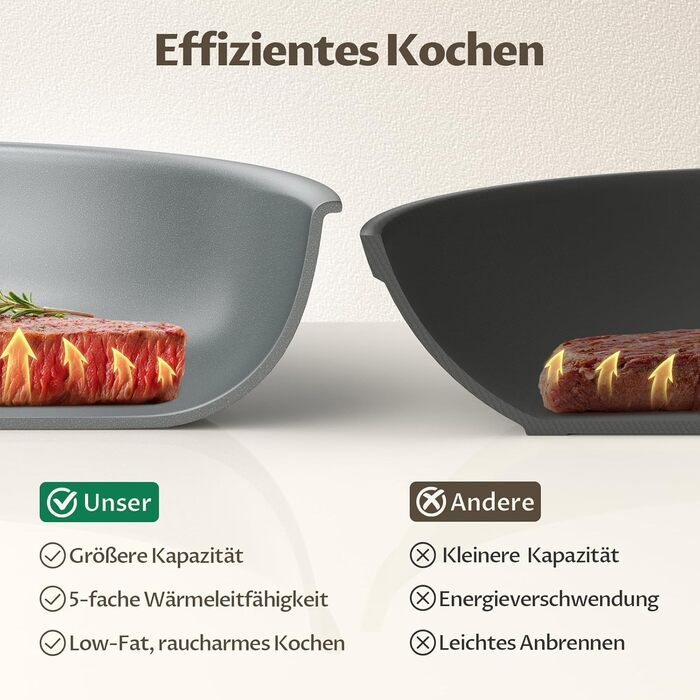 Effizientes Kochen

Unser

Größere Kapazität

5-fache Wärmeleitfähigkeit

Low-Fat, raucharmes Kochen

Andere

Kleinere Kapazität

Energieverschwendung

Leichtes Anbrennen